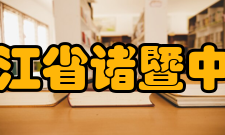 江省诸暨中